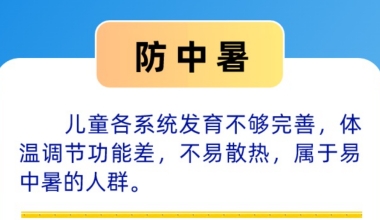 防中暑

儿童各系统发育不够完善，体温调节功能差，不易散热，属于易中暑的人群。